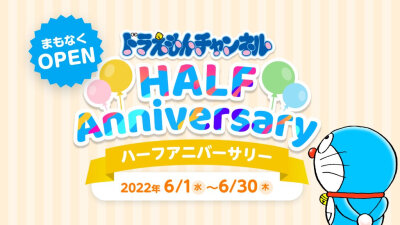 まもなく
OPEN

ドラえもんチャンネル
HALF
Anniversary
ハーフアニバーサリー
2022年 6/1 水 ~6/30 木